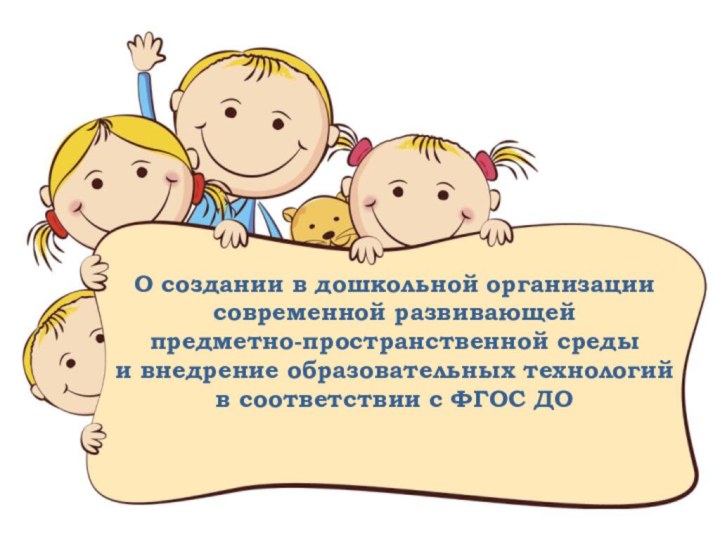 О создании в дошкольной организации современной развивающей предметно-пространственной среды и внедрение образовательных технологий в соответствии с ФГОС ДО